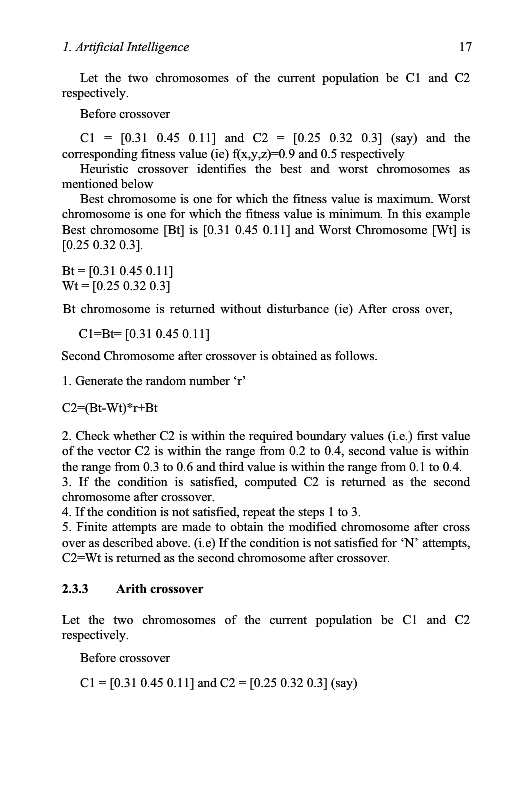 1. Artificial Intelligence 17

Let the two chromosomes of the current population be C1 and C2 respectively.

Before crossover

C1 = [0.31 0.45 0.11] and C2 = [0.25 0.32 0.3] (say) and the corresponding fitness value (ie) f(x,y,z)=0.9 and 0.5 respectively

Heuristic crossover identifies the best and worst chromosomes as mentioned below

Best chromosome is one for which the fitness value is maximum. Worst chromosome is one for which the fitness value is minimum. In this example Best chromosome [Bt] is [0.31 0.45 0.11] and Worst Chromosome [Wt] is [0.25 0.32 0.3].

Bt = [0.31 0.45 0.11]
Wt = [0.25 0.32 0.3]

Bt chromosome is returned without disturbance (ie) After cross over,

C1=Bt= [0.31 0.45 0.11]

Second Chromosome after crossover is obtained as follows.

1. Generate the random number 'r'

C2=(Bt-Wt)*r+Bt

2. Check whether C2 is within the required boundary values (i.e.) first value of the vector C2 is within the range from 0.2 to 0.4, second value is within the range from 0.3 to 0.6 and third value is within the range from 0.1 to 0.4.
3. If the condition is satisfied, computed C2 is returned as the second chromosome after crossover.
4. If the condition is not satisfied, repeat the steps 1 to 3.
5. Finite attempts are made to obtain the modified chromosome after cross over as described above. (i.e) If the condition is not satisfied for 'N' attempts, C2=Wt is returned as the second chromosome after crossover.

2.3.3 Arith crossover

Let the two chromosomes of the current population be C1 and C2 respectively.

Before crossover

C1 = [0.31 0.45 0.11] and C2 = [0.25 0.32 0.3] (say)